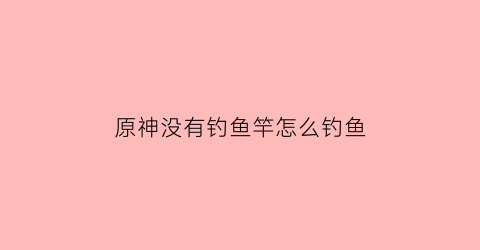 原神没有钓鱼竿怎么钓鱼